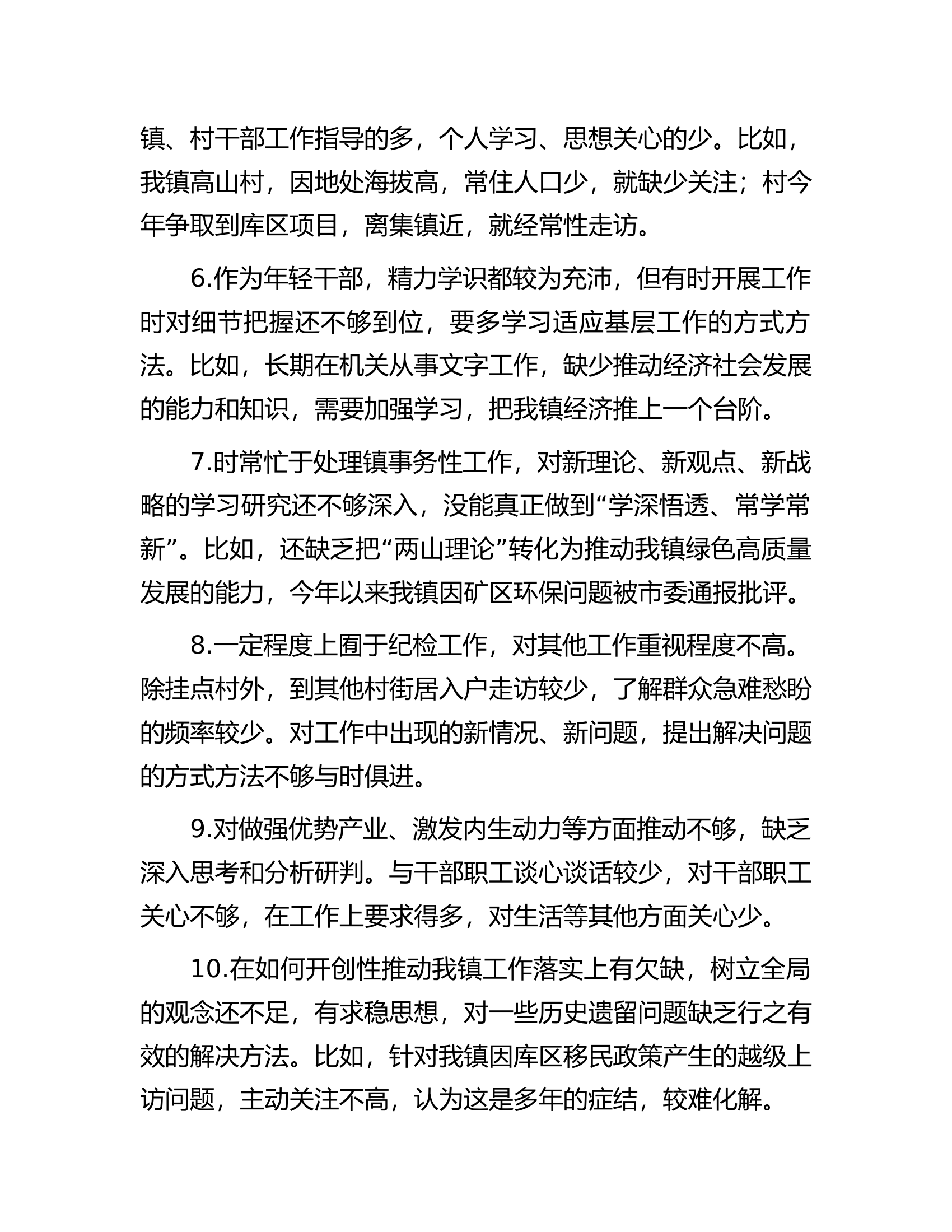 镇、村干部工作指导的多，个人学习、思想关心的少。比如，我镇高山村，因地处海拔高，常住人口少，就缺少关注；村今年争取到库区项目，离集镇近，就经常性走访。

6.作为年轻干部，精力学识都较为充沛，但有时开展工作时对细节把握还不够到位，要多学习适应基层工作的方式方法。比如，长期在机关从事文字工作，缺少推动经济社会发展的能力和知识，需要加强学习，把我镇经济推上一个台阶。

7.时常忙于处理镇事务性工作，对新理论、新观点、新战略的学习研究还不够深入，没能真正做到“学深悟透、常学常新”。比如，还缺乏把“两山理论”转化为推动我镇绿色高质量发展的能力，今年以来我镇因矿区环保问题被市委通报批评。

8.一定程度上囿于纪检工作，对其他工作重视程度不高。除挂点村外，到其他村街居入户走访较少，了解群众急难愁盼的频率较少。对工作中出现的新情况、新问题，提出解决问题的方式方法不够与时俱进。

9.对做强优势产业、激发内生动力等方面推动不够，缺乏深入思考和分析研判。与干部职工谈心谈话较少，对干部职工关心不够，在工作上要求得多，对生活等其他方面关心少。

10.在如何开创性推动我镇工作落实上有欠缺，树立全局的观念还不足，有求稳思想，对一些历史遗留问题缺乏行之有效的解决方法。比如，针对我镇因库区移民政策产生的越级上访问题，主动关注不高，认为这是多年的症结，较难化解。